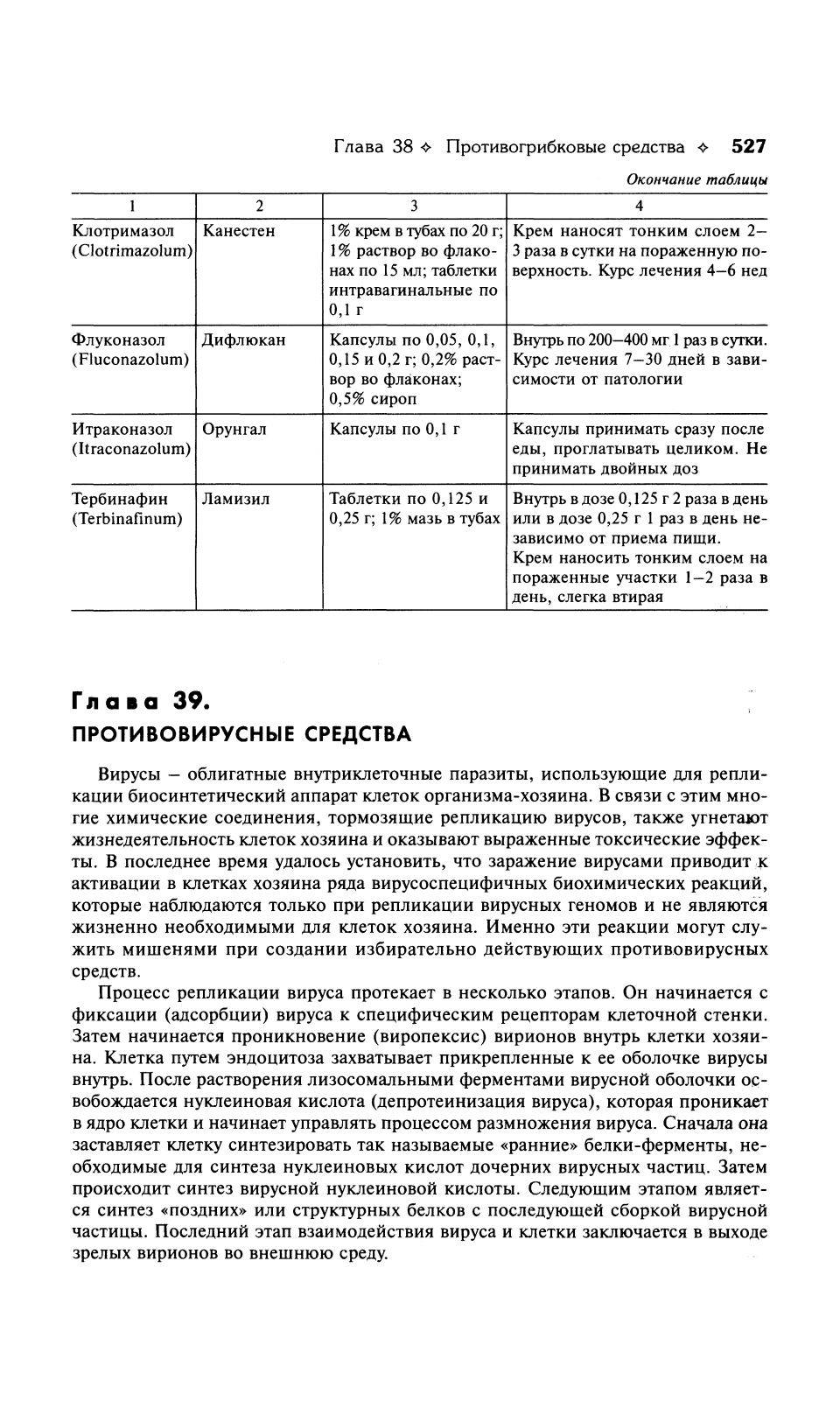 Глава 38 ✧ Противогрибковые средства ✧ 527

Окончание таблицы

| 1 | 2 | 3 | 4 |
|---|---|---|---|
| Клотримазол (Clotrimazolum) | Канестен | 1% крем в тубах по 20 г; 1% раствор во флаконах по 15 мл; таблетки интравагинальные по 0,1 г | Крем наносят тонким слоем 2–3 раза в сутки на пораженную поверхность. Курс лечения 4–6 нед |
| Флуконазол (Fluconazolum) | Дифлюкан | Капсулы по 0,05, 0,1, 0,15 и 0,2 г; 0,2% раствор во флаконах; 0,5% сироп | Внутрь по 200–400 мг 1 раз в сутки. Курс лечения 7–30 дней в зависимости от патологии |
| Итраконазол (Itraconazolum) | Орунгал | Капсулы по 0,1 г | Капсулы принимать сразу после еды, проглатывать целиком. Не принимать двойных доз |
| Тербинафин (Terbinafinum) | Ламизил | Таблетки по 0,125 и 0,25 г; 1% мазь в тубах | Внутрь в дозе 0,125 г 2 раза в день или в дозе 0,25 г 1 раз в день независимо от приема пищи. Крем наносить тонким слоем на пораженные участки 1–2 раза в день, слегка втирая |

Глава 39.
ПРОТИВОВИРУСНЫЕ СРЕДСТВА

Вирусы – облигатные внутриклеточные паразиты, использующие для репликации биосинтетический аппарат клеток организма-хозяина. В связи с этим многие химические соединения, тормозящие репликацию вирусов, также угнетают жизнедеятельность клеток хозяина и оказывают выраженные токсические эффекты. В последнее время удалось установить, что заражение вирусами приводит к активации в клетках хозяина ряда вирусоспецифичных биохимических реакций, которые наблюдаются только при репликации вирусных геномов и не являются жизненно необходимыми для клеток хозяина. Именно эти реакции могут служить мишенями при создании избирательно действующих противовирусных средств.

Процесс репликации вируса протекает в несколько этапов. Он начинается с фиксации (адсорбции) вируса к специфическим рецепторам клеточной стенки. Затем начинается проникновение (виропексис) вирионов внутрь клетки хозяина. Клетка путем эндоцитоза захватывает прикрепленные к ее оболочке вирусы внутрь. После растворения лизосомальными ферментами вирусной оболочки освобождается нуклеиновая кислота (депротеинизация вируса), которая проникает в ядро клетки и начинает управлять процессом размножения вируса. Сначала она заставляет клетку синтезировать так называемые «ранние» белки-ферменты, необходимые для синтеза нуклеиновых кислот дочерних вирусных частиц. Затем происходит синтез вирусной нуклеиновой кислоты. Следующим этапом является синтез «поздних» или структурных белков с последующей сборкой вирусной частицы. Последний этап взаимодействия вируса и клетки заключается в выходе зрелых вирионов во внешнюю среду.